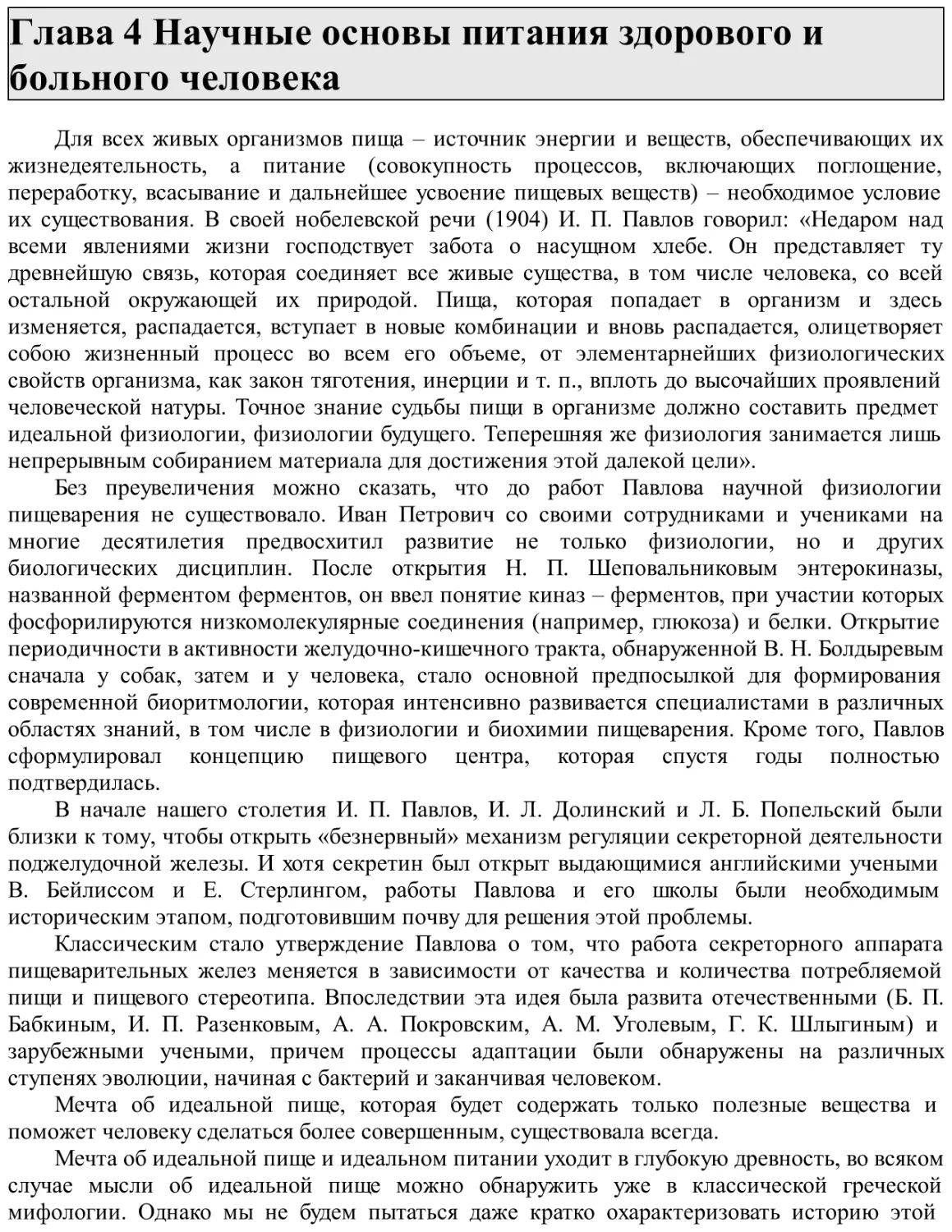 Глава 4 Научные основы питания здорового и больного человека

Для всех живых организмов пища – источник энергии и веществ, обеспечивающих их жизнедеятельность, а питание (совокупность процессов, включающих поглощение, переработку, всасывание и дальнейшее усвоение пищевых веществ) – необходимое условие их существования. В своей нобелевской речи (1904) И. П. Павлов говорил: «Недаром над всеми явлениями жизни господствует забота о насущном хлебе. Он представляет ту древнейшую связь, которая соединяет все живые существа, в том числе человека, со всей остальной окружающей их природой. Пища, которая попадает в организм и здесь изменяется, распадается, вступает в новые комбинации и вновь распадается, олицетворяет собою жизненный процесс во всем его объеме, от элементарнейших физиологических свойств организма, как закон тяготения, инерции и т. п., вплоть до высочайших проявлений человеческой натуры. Точное знание судьбы пищи в организме должно составить предмет идеальной физиологии, физиологии будущего. Теперешняя же физиология занимается лишь непрерывным собиранием материала для достижения этой далекой цели».

Без преувеличения можно сказать, что до работ Павлова научной физиологии пищеварения не существовало. Иван Петрович со своими сотрудниками и учениками на многие десятилетия предвосхитил развитие не только физиологии, но и других биологических дисциплин. После открытия Н. П. Шеповальниковым энтерокиназы, названной ферментом ферментов, он ввел понятие киназ – ферментов, при участии которых фосфорилируются низкомолекулярные соединения (например, глюкоза) и белки. Открытие периодичности в активности желудочно-кишечного тракта, обнаруженной В. Н. Болдыревым сначала у собак, затем и у человека, стало основной предпосылкой для формирования современной биоритмологии, которая интенсивно развивается специалистами в различных областях знаний, в том числе в физиологии и биохимии пищеварения. Кроме того, Павлов сформулировал концепцию пищевого центра, которая спустя годы полностью подтвердилась.

В начале нашего столетия И. П. Павлов, И. Л. Долинский и Л. Б. Попельский были близки к тому, чтобы открыть «безнервный» механизм регуляции секреторной деятельности поджелудочной железы. И хотя секретин был открыт выдающимися английскими учеными В. Бейлиссом и Е. Стерлингом, работы Павлова и его школы были необходимым историческим этапом, подготовившим почву для решения этой проблемы.

Классическим стало утверждение Павлова о том, что работа секреторного аппарата пищеварительных желез меняется в зависимости от качества и количества потребляемой пищи и пищевого стереотипа. Впоследствии эта идея была развита отечественными (Б. П. Бабкиным, И. П. Разенковым, А. А. Покровским, А. М. Уголевым, Г. К. Шлыгиным) и зарубежными учеными, причем процессы адаптации были обнаружены на различных ступенях эволюции, начиная с бактерий и заканчивая человеком.

Мечта об идеальной пище, которая будет содержать только полезные вещества и поможет человеку сделаться более совершенным, существовала всегда.

Мечта об идеальной пище и идеальном питании уходит в глубокую древность, во всяком случае мысли об идеальной пище можно обнаружить уже в классической греческой мифологии. Однако мы не будем пытаться даже кратко охарактеризовать историю этой